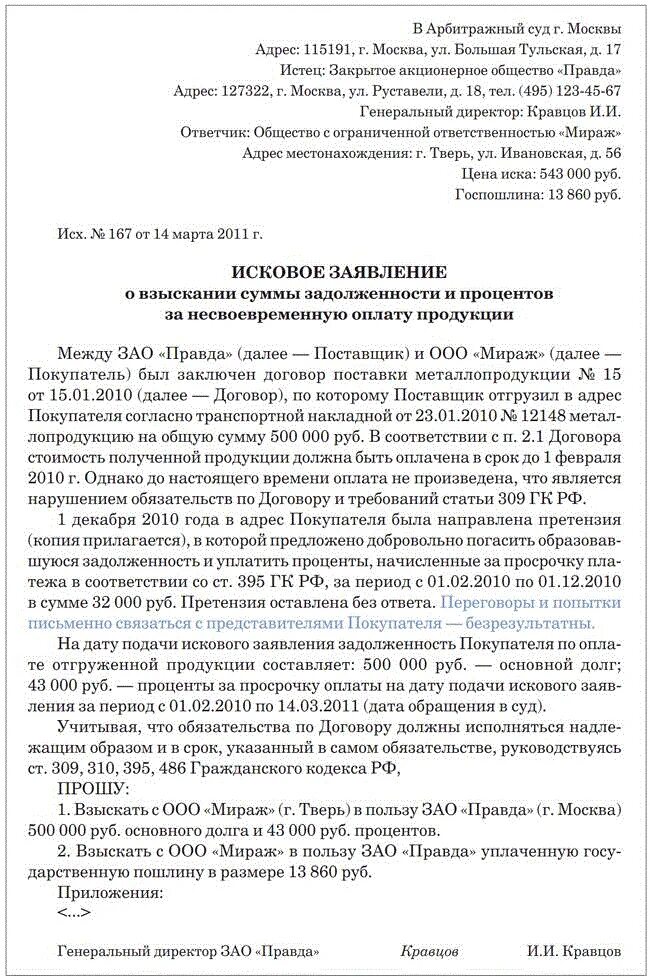 В Арбитражный суд г. Москвы
Адрес: 115191, г. Москва, ул. Большая Тульская, д. 17
Истец: Закрытое акционерное общество «Правда»
Адрес: 127322, г. Москва, ул. Руставели, д. 18, тел. (495) 123-45-67
Генеральный директор: Кравцов И.И.
Ответчик: Общество с ограниченной ответственностью «Мираж»
Адрес местонахождения: г. Тверь, ул. Ивановская, д. 56
Цена иска: 543 000 руб.
Госпошлина: 13 860 руб.

Исх. № 167 от 14 марта 2011 г.

ИСКОВОЕ ЗАЯВЛЕНИЕ
о взыскании суммы задолженности и процентов
за несвоевременную оплату продукции

Между ЗАО «Правда» (далее — Поставщик) и ООО «Мираж» (далее — Покупатель) был заключен договор поставки металлопродукции № 15 от 15.01.2010 (далее — Договор), по которому Поставщик отгрузил в адрес Покупателя согласно транспортной накладной от 23.01.2010 № 12148 металлопродукцию на общую сумму 500 000 руб. В соответствии с п. 2.1 Договора стоимость полученной продукции должна быть оплачена в срок до 1 февраля 2010 г. Однако до настоящего времени оплата не произведена, что является нарушением обязательств по Договору и требований статьи 309 ГК РФ.

1 декабря 2010 года в адрес Покупателя была направлена претензия (копия прилагается), в которой предложено добровольно погасить образовавшуюся задолженность и уплатить проценты, начисленные за просрочку платежа в соответствии со ст. 395 ГК РФ, за период с 01.02.2010 по 01.12.2010 в сумме 32 000 руб. Претензия оставлена без ответа. Переговоры и попытки письменно связаться с представителями Покупателя — безрезультатны.

На дату подачи искового заявления задолженность Покупателя по оплате отгруженной продукции составляет: 500 000 руб. — основной долг; 43 000 руб. — проценты за просрочку оплаты на дату подачи искового заявления за период с 01.02.2010 по 14.03.2011 (дата обращения в суд).

Учитывая, что обязательства по Договору должны исполняться надлежащим образом и в срок, указанный в самом обязательстве, руководствуясь ст. 309, 310, 395, 486 Гражданского кодекса РФ,

ПРОШУ:

1. Взыскать с ООО «Мираж» (г. Тверь) в пользу ЗАО «Правда» (г. Москва) 500 000 руб. основного долга и 43 000 руб. процентов.

2. Взыскать с ООО «Мираж» в пользу ЗАО «Правда» уплаченную государственную пошлину в размере 13 860 руб.

Приложения:
<...>

Генеральный директор ЗАО «Правда» Кравцов И.И. Кравцов